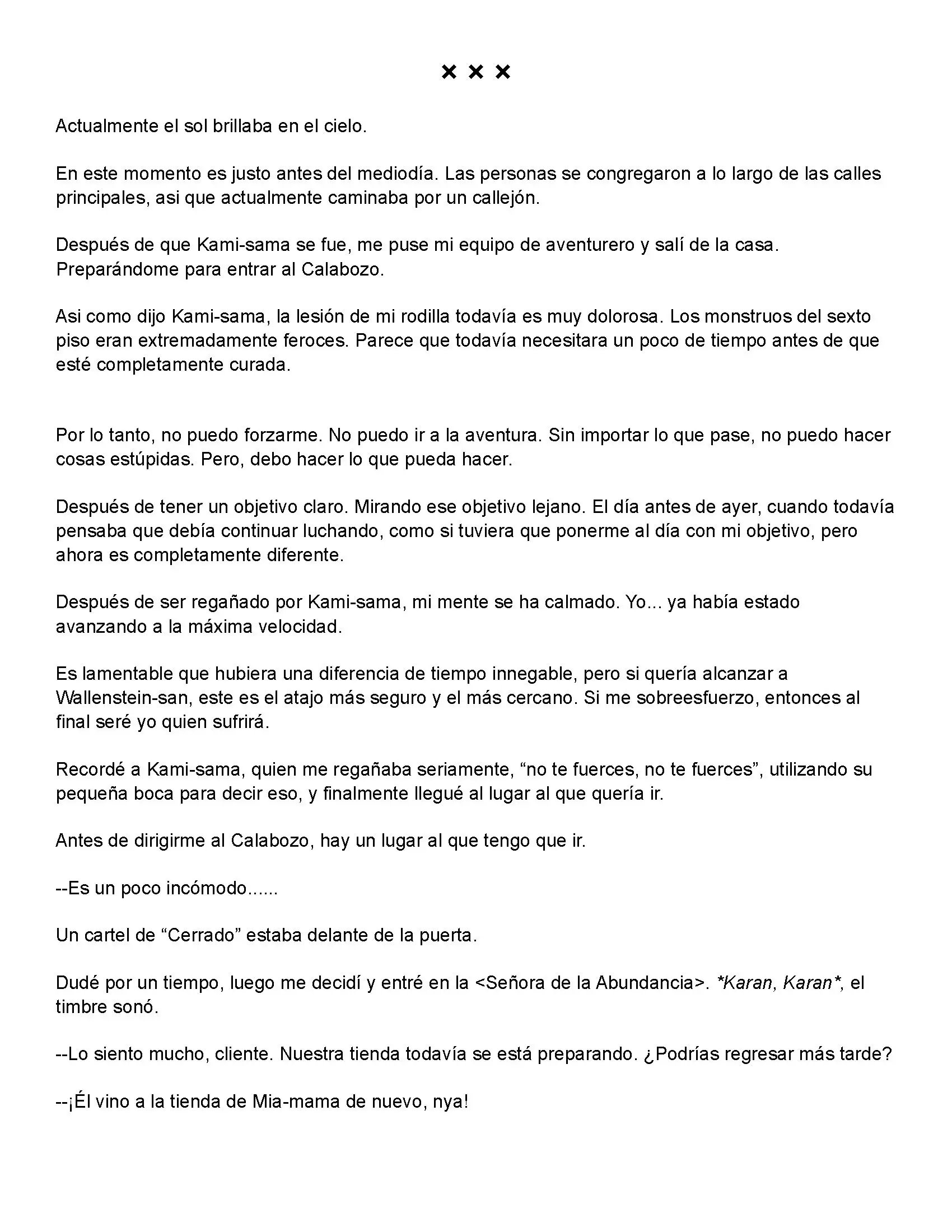 × × ×

Actualmente el sol brillaba en el cielo.

En este momento es justo antes del mediodía. Las personas se congregaron a lo largo de las calles principales, asi que actualmente caminaba por un callejón.

Después de que Kami-sama se fue, me puse mi equipo de aventurero y salí de la casa. Preparándome para entrar al Calabozo.

Asi como dijo Kami-sama, la lesión de mi rodilla todavía es muy dolorosa. Los monstruos del sexto piso eran extremadamente feroces. Parece que todavía necesitara un poco de tiempo antes de que esté completamente curada.

Por lo tanto, no puedo forzarme. No puedo ir a la aventura. Sin importar lo que pase, no puedo hacer cosas estúpidas. Pero, debo hacer lo que pueda hacer.

Después de tener un objetivo claro. Mirando ese objetivo lejano. El día antes de ayer, cuando todavía pensaba que debía continuar luchando, como si tuviera que ponerme al día con mi objetivo, pero ahora es completamente diferente.

Después de ser regañado por Kami-sama, mi mente se ha calmado. Yo... ya había estado avanzando a la máxima velocidad.

Es lamentable que hubiera una diferencia de tiempo innegable, pero si quería alcanzar a Wallenstein-san, este es el atajo más seguro y el más cercano. Si me sobreesfuerzo, entonces al final seré yo quien sufrirá.

Recordé a Kami-sama, quien me regañaba seriamente, “no te fuerces, no te fuerces”, utilizando su pequeña boca para decir eso, y finalmente llegué al lugar al que quería ir.

Antes de dirigirme al Calabozo, hay un lugar al que tengo que ir.

--Es un poco incómodo......

Un cartel de “Cerrado” estaba delante de la puerta.

Dudé por un tiempo, luego me decidí y entré en la <Señora de la Abundancia>. *Karan, Karan*, el timbre sonó.

--Lo siento mucho, cliente. Nuestra tienda todavía se está preparando. ¿Podrías regresar más tarde?

--¡Él vino a la tienda de Mia-mama de nuevo, nya!